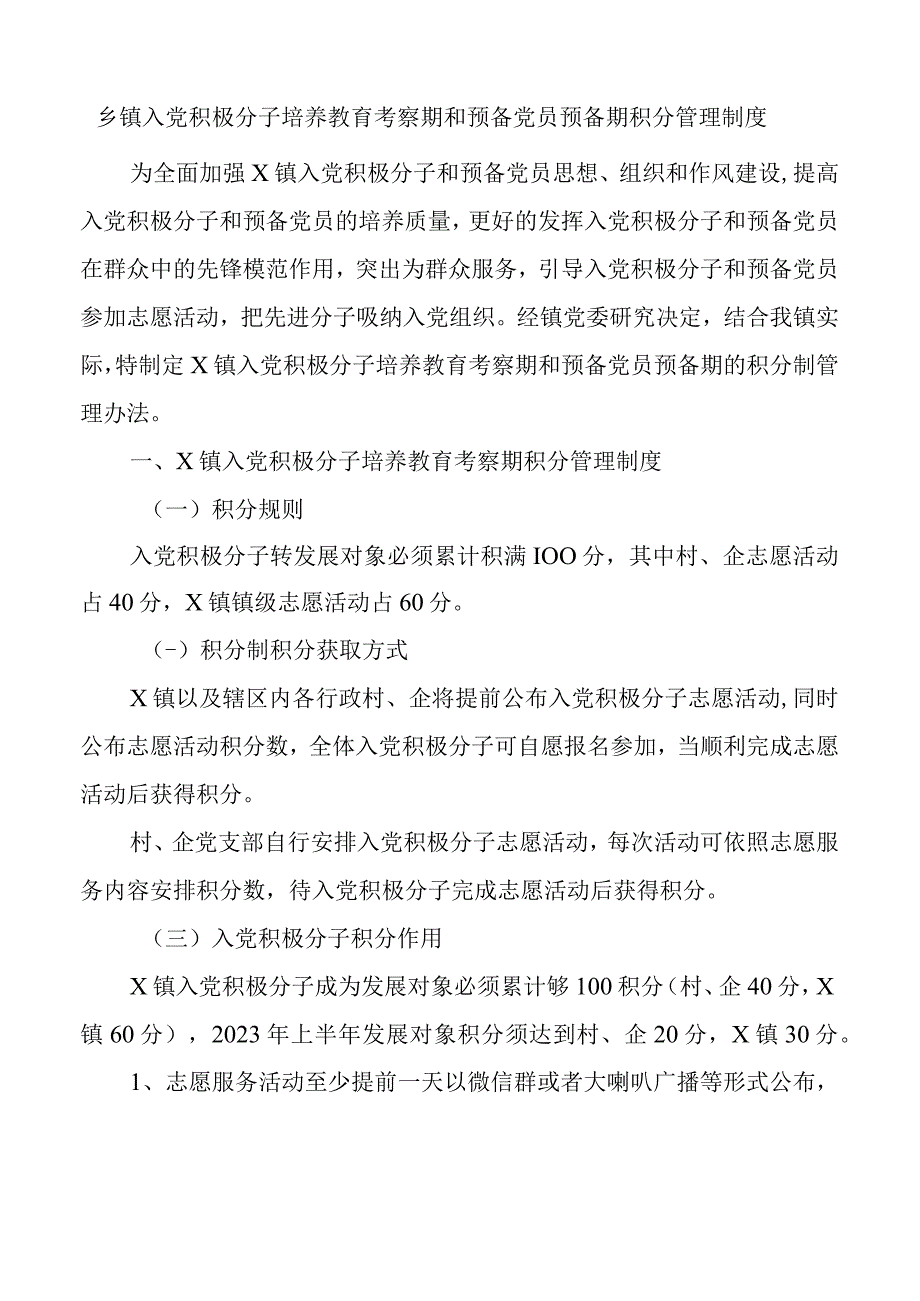 乡镇入党积极分子培养教育考察期和预备党员预备期积分管理制度

为全面加强X镇入党积极分子和预备党员思想、组织和作风建设，提高入党积极分子和预备党员的培养质量，更好的发挥入党积极分子和预备党员在群众中的先锋模范作用，突出为群众服务，引导入党积极分子和预备党员参加志愿活动，把先进分子吸纳入党组织。经镇党委研究决定，结合我镇实际，特制定X镇入党积极分子培养教育考察期和预备党员预备期的积分制管理办法。

一、X镇入党积极分子培养教育考察期积分管理制度

（一）积分规则

入党积极分子转发展对象必须累计积满IOO分，其中村、企志愿活动占40分，X镇镇级志愿活动占60分。

（-）积分制积分获取方式

X镇以及辖区内各行政村、企将提前公布入党积极分子志愿活动，同时公布志愿活动积分数，全体入党积极分子可自愿报名参加，当顺利完成志愿活动后获得积分。

村、企党支部自行安排入党积极分子志愿活动，每次活动可依照志愿服务内容安排积分数，待入党积极分子完成志愿活动后获得积分。

（三）入党积极分子积分作用

X镇入党积极分子成为发展对象必须累计够100积分（村、企40分，X镇60分），2023年上半年发展对象积分须达到村、企20分，X镇30分。

1、志愿服务活动至少提前一天以微信群或者大喇叭广播等形式公布，